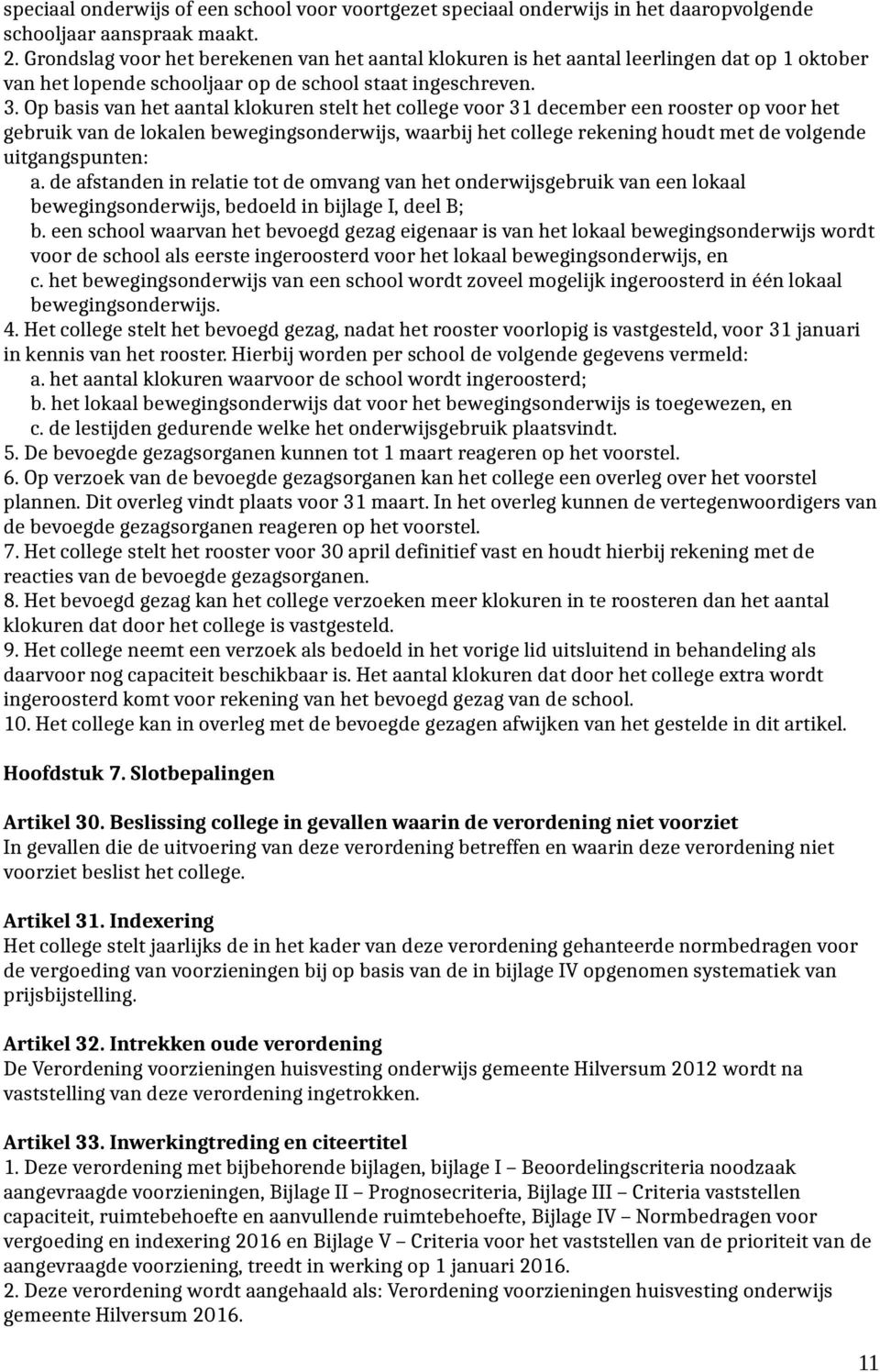 speciaal onderwijs of een school voor voortgezet speciaal onderwijs in het daaropvolgende schooljaar aanspraak maakt.
2. Grondslag voor het berekenen van het aantal klokuren is het aantal leerlingen dat op 1 oktober van het lopende schooljaar op de school staat ingeschreven.
3. Op basis van het aantal klokuren stelt het college voor 31 december een rooster op voor het gebruik van de lokalen bewegingsonderwijs, waarbij het college rekening houdt met de volgende uitgangspunten:
a. de afstanden in relatie tot de omvang van het onderwijsgebruik van een lokaal bewegingsonderwijs, bedoeld in bijlage I, deel B;
b. een school waarvan het bevoegd gezag eigenaar is van het lokaal bewegingsonderwijs wordt voor de school als eerste ingeroosterd voor het lokaal bewegingsonderwijs, en
c. het bewegingsonderwijs van een school wordt zoveel mogelijk ingeroosterd in één lokaal bewegingsonderwijs.
4. Het college stelt het bevoegd gezag, nadat het rooster voorlopig is vastgesteld, voor 31 januari in kennis van het rooster. Hierbij worden per school de volgende gegevens vermeld:
a. het aantal klokuren waarvoor de school wordt ingeroosterd;
b. het lokaal bewegingsonderwijs dat voor het bewegingsonderwijs is toegewezen, en
c. de lestijden gedurende welke het onderwijsgebruik plaatsvindt.
5. De bevoegde gezagsorganen kunnen tot 1 maart reageren op het voorstel.
6. Op verzoek van de bevoegde gezagsorganen kan het college een overleg over het voorstel plannen. Dit overleg vindt plaats voor 31 maart. In het overleg kunnen de vertegenwoordigers van de bevoegde gezagsorganen reageren op het voorstel.
7. Het college stelt het rooster voor 30 april definitief vast en houdt hierbij rekening met de reacties van de bevoegde gezagsorganen.
8. Het bevoegd gezag kan het college verzoeken meer klokuren in te roosteren dan het aantal klokuren dat door het college is vastgesteld.
9. Het college neemt een verzoek als bedoeld in het vorige lid uitsluitend in behandeling als daarvoor nog capaciteit beschikbaar is. Het aantal klokuren dat door het college extra wordt ingeroosterd komt voor rekening van het bevoegd gezag van de school.
10. Het college kan in overleg met de bevoegde gezagen afwijken van het gestelde in dit artikel.

Hoofdstuk 7. Slotbepalingen

Artikel 30. Beslissing college in gevallen waarin de verordening niet voorziet
In gevallen die de uitvoering van deze verordening betreffen en waarin deze verordening niet voorziet beslist het college.

Artikel 31. Indexering
Het college stelt jaarlijks de in het kader van deze verordening gehanteerde normbedragen voor de vergoeding van voorzieningen bij op basis van de in bijlage IV opgenomen systematiek van prijsbijstelling.

Artikel 32. Intrekken oude verordening
De Verordening voorzieningen huisvesting onderwijs gemeente Hilversum 2012 wordt na vaststelling van deze verordening ingetrokken.

Artikel 33. Inwerkingtreding en citeertitel
1. Deze verordening met bijbehorende bijlagen, bijlage I – Beoordelingscriteria noodzaak aangevraagde voorzieningen, Bijlage II – Prognosecriteria, Bijlage III – Criteria vaststellen capaciteit, ruimtebehoefte en aanvullende ruimtebehoefte, Bijlage IV – Normbedragen voor vergoeding en indexering 2016 en Bijlage V – Criteria voor het vaststellen van de prioriteit van de aangevraagde voorziening, treedt in werking op 1 januari 2016.
2. Deze verordening wordt aangehaald als: Verordening voorzieningen huisvesting onderwijs gemeente Hilversum 2016.

11